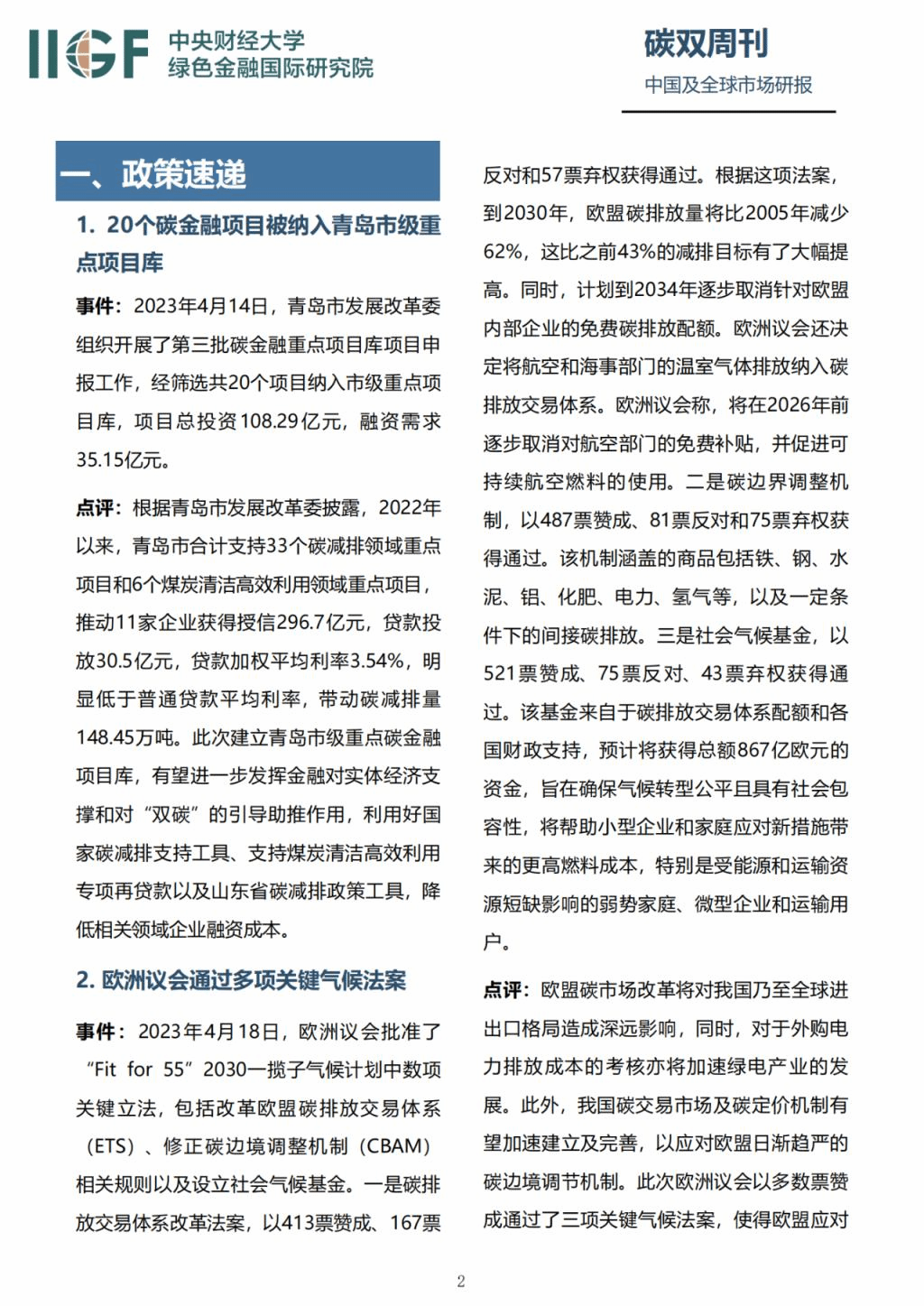 IIGF 中央财经大学
绿色金融国际研究院

碳双周刊
中国及全球市场研报

一、政策速递

1. 20个碳金融项目被纳入青岛市级重点项目库

事件：2023年4月14日，青岛市发展改革委组织开展了第三批碳金融重点项目库项目申报工作，经筛选共20个项目纳入市级重点项目库，项目总投资108.29亿元，融资需求35.15亿元。

点评：根据青岛市发展改革委披露，2022年以来，青岛市合计支持33个碳减排领域重点项目和6个煤炭清洁高效利用领域重点项目，推动11家企业获得授信296.7亿元，贷款投放30.5亿元，贷款加权平均利率3.54%，明显低于普通贷款平均利率，带动碳减排量148.45万吨。此次建立青岛市级重点碳金融项目库，有望进一步发挥金融对实体经济支撑和对“双碳”的引导助推作用，利用好国家碳减排支持工具、支持煤炭清洁高效利用专项再贷款以及山东省碳减排政策工具，降低相关领域企业融资成本。

2. 欧洲议会通过多项关键气候法案

事件：2023年4月18日，欧洲议会批准了“Fit for 55”2030一揽子气候计划中数项关键立法，包括改革欧盟碳排放交易体系（ETS）、修正碳边境调整机制（CBAM）相关规则以及设立社会气候基金。一是碳排放交易体系改革法案，以413票赞成、167票反对和57票弃权获得通过。根据这项法案，到2030年，欧盟碳排放量将比2005年减少62%，这比之前43%的减排目标有了大幅提高。同时，计划到2034年逐步取消针对欧盟内部企业的免费碳排放配额。欧洲议会还决定将航空和海事部门的温室气体排放纳入碳排放交易体系。欧洲议会称，将在2026年前逐步取消对航空部门的免费补贴，并促进可持续航空燃料的使用。二是碳边界调整机制，以487票赞成、81票反对和75票弃权获得通过。该机制涵盖的商品包括铁、钢、水泥、铝、化肥、电力、氢气等，以及一定条件下的间接碳排放。三是社会气候基金，以521票赞成、75票反对、43票弃权获得通过。该基金来自于碳排放交易体系配额和各国财政支持，预计将获得总额867亿欧元的资金，旨在确保气候转型公平且具有社会包容性，将帮助小型企业和家庭应对新措施带来的更高燃料成本，特别是受能源和运输资源短缺影响的弱势家庭、微型企业和运输用户。

点评：欧盟碳市场改革将对我国乃至全球进出口格局造成深远影响，同时，对于外购电力排放成本的考核亦将加速绿电产业的发展。此外，我国碳交易市场及碳定价机制有望加速建立及完善，以应对欧盟日渐趋严的碳边境调节机制。此次欧洲议会以多数票赞成通过了三项关键气候法案，使得欧盟应对

2